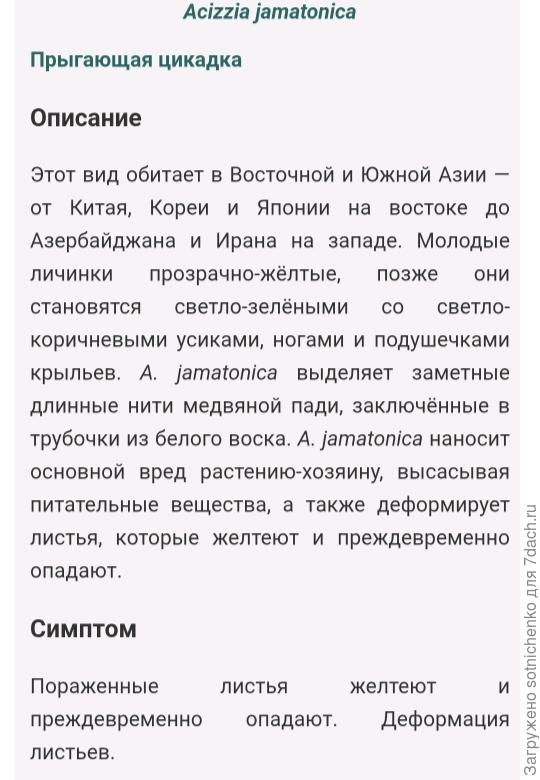 Acizzia jamatonica

Прыгающая цикадка

Описание

Этот вид обитает в Восточной и Южной Азии — от Китая, Кореи и Японии на востоке до Азербайджана и Ирана на западе. Молодые личинки прозрачно-жёлтые, позже они становятся светло-зелёными со светло-коричневыми усиками, ногами и подушечками крыльев. A. jamatonica выделяет заметные длинные нити медвяной пади, заключённые в трубочки из белого воска. A. jamatonica наносит основной вред растению-хозяину, высасывая питательные вещества, а также деформирует листья, которые желтеют и преждевременно опадают.

Симптом

Пораженные листья желтеют и преждевременно опадают. Деформация листьев.

Загружено sotnichenko для 7dach.ru